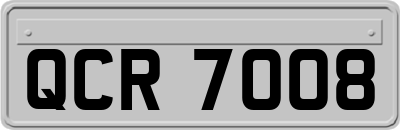 QCR 7008